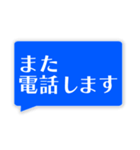 また
電話します